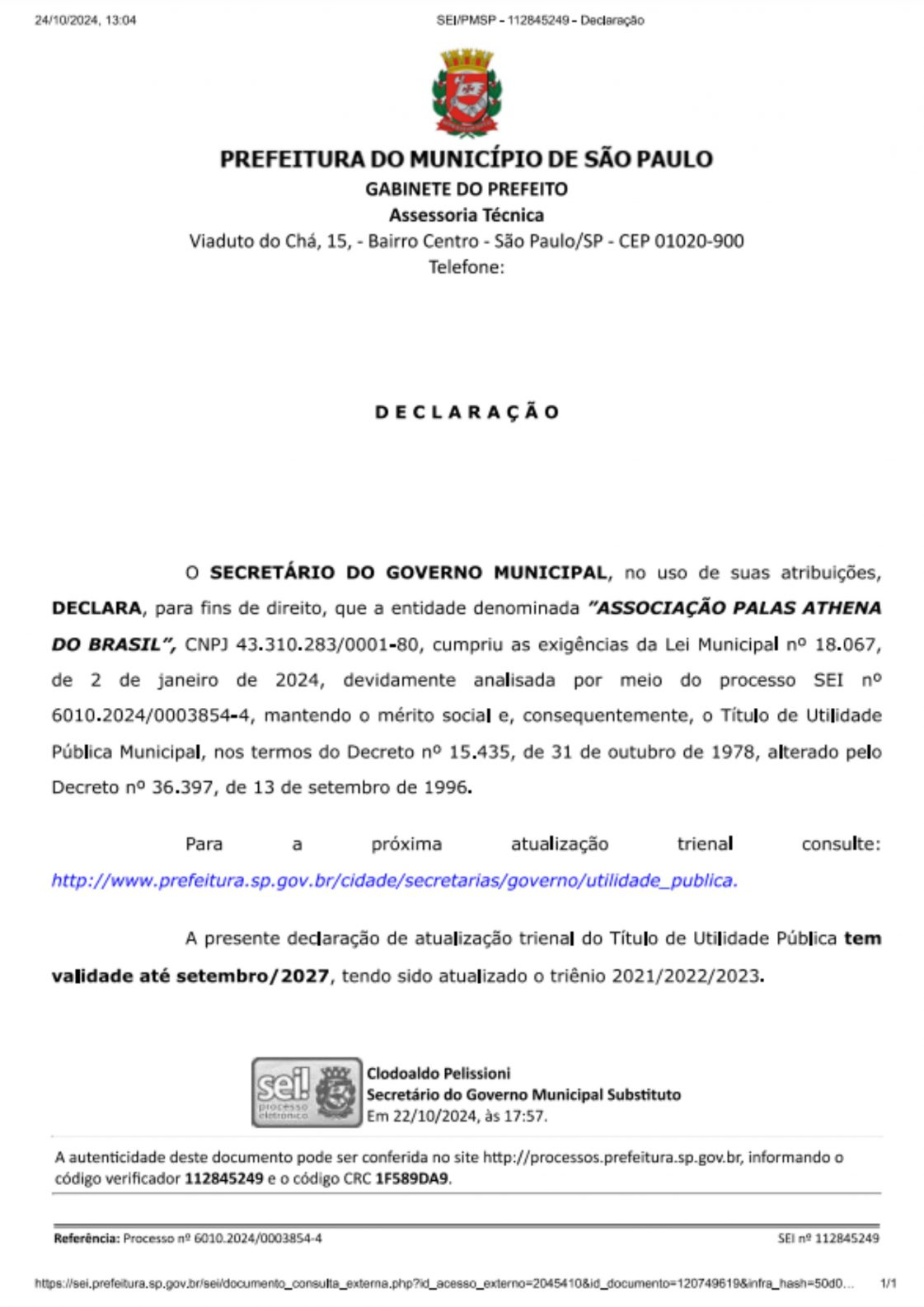 24/10/2024, 13:04 SEI/PMSP - 112845249 - Declaração

PREFEITURA DO MUNICÍPIO DE SÃO PAULO
GABINETE DO PREFEITO
Assessoria Técnica
Viaduto do Chá, 15, - Bairro Centro - São Paulo/SP - CEP 01020-900
Telefone:

DECLARAÇÃO

O SECRETÁRIO DO GOVERNO MUNICIPAL, no uso de suas atribuições, DECLARA, para fins de direito, que a entidade denominada "ASSOCIAÇÃO PALAS ATHENA DO BRASIL", CNPJ 43.310.283/0001-80, cumpriu as exigências da Lei Municipal nº 18.067, de 2 de janeiro de 2024, devidamente analisada por meio do processo SEI nº 6010.2024/0003854-4, mantendo o mérito social e, consequentemente, o Título de Utilidade Pública Municipal, nos termos do Decreto nº 15.435, de 31 de outubro de 1978, alterado pelo Decreto nº 36.397, de 13 de setembro de 1996.

Para a próxima atualização trienal consulte: http://www.prefeitura.sp.gov.br/cidade/secretarias/governo/utilidade_publica.

A presente declaração de atualização trienal do Título de Utilidade Pública tem validade até setembro/2027, tendo sido atualizado o triênio 2021/2022/2023.

sei! processo eletrônico
Clodoaldo Pelissioni
Secretário do Governo Municipal Substituto
Em 22/10/2024, às 17:57.

A autenticidade deste documento pode ser conferida no site http://processos.prefeitura.sp.gov.br, informando o código verificador 112845249 e o código CRC 1F589DA9.

Referência: Processo nº 6010.2024/0003854-4 SEI nº 112845249

https://sei.prefeitura.sp.gov.br/sei/documento_consulta_externa.php?id_acesso_externo=2045410&id_documento=120749619&infra_hash=50d0... 1/1